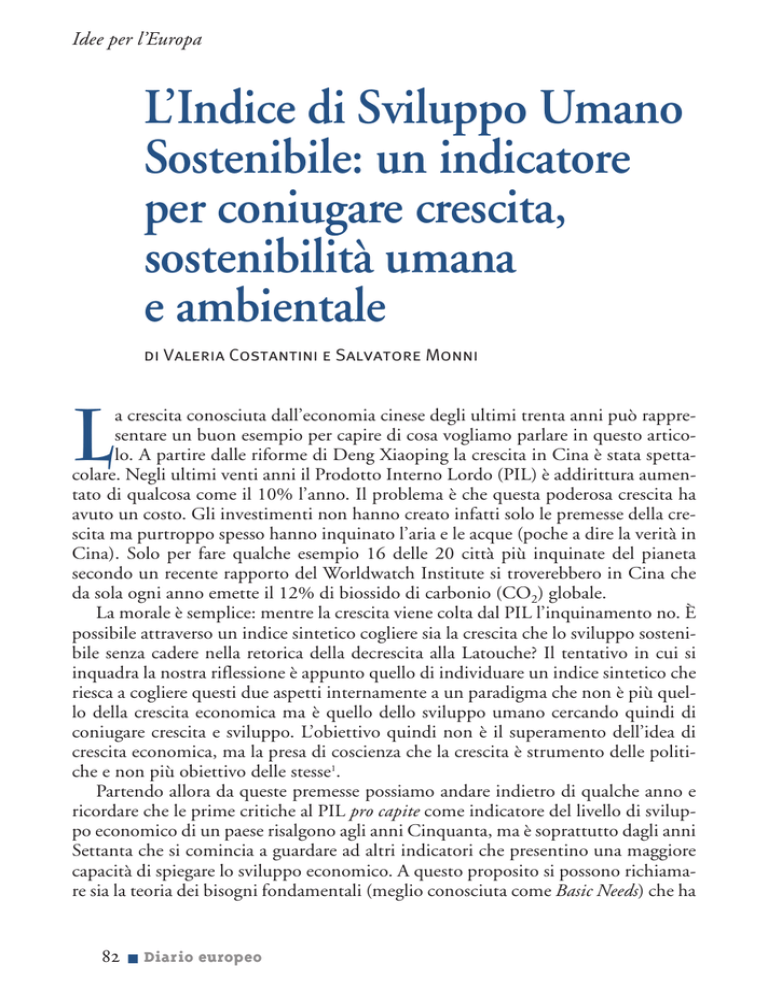 Idee per l'Europa

L'Indice di Sviluppo Umano Sostenibile: un indicatore per coniugare crescita, sostenibilità umana e ambientale

di Valeria Costantini e Salvatore Monni

La crescita conosciuta dall'economia cinese degli ultimi trenta anni può rappresentare un buon esempio per capire di cosa vogliamo parlare in questo articolo. A partire dalle riforme di Deng Xiaoping la crescita in Cina è stata spettacolare. Negli ultimi venti anni il Prodotto Interno Lordo (PIL) è addirittura aumentato di qualcosa come il 10% l'anno. Il problema è che questa poderosa crescita ha avuto un costo. Gli investimenti non hanno creato infatti solo le premesse della crescita ma purtroppo spesso hanno inquinato l'aria e le acque (poche a dire la verità in Cina). Solo per fare qualche esempio 16 delle 20 città più inquinate del pianeta secondo un recente rapporto del Worldwatch Institute si troverebbero in Cina che da sola ogni anno emette il 12% di biossido di carbonio ($CO_2$) globale.

La morale è semplice: mentre la crescita viene colta dal PIL l'inquinamento no. È possibile attraverso un indice sintetico cogliere sia la crescita che lo sviluppo sostenibile senza cadere nella retorica della decrescita alla Latouche? Il tentativo in cui si inquadra la nostra riflessione è appunto quello di individuare un indice sintetico che riesca a cogliere questi due aspetti internamente a un paradigma che non è più quello della crescita economica ma è quello dello sviluppo umano cercando quindi di coniugare crescita e sviluppo. L'obiettivo quindi non è il superamento dell'idea di crescita economica, ma la presa di coscienza che la crescita è strumento delle politiche e non più obiettivo delle stesse$^1$.

Partendo allora da queste premesse possiamo andare indietro di qualche anno e ricordare che le prime critiche al PIL pro capite come indicatore del livello di sviluppo economico di un paese risalgono agli anni Cinquanta, ma è soprattutto dagli anni Settanta che si comincia a guardare ad altri indicatori che presentino una maggiore capacità di spiegare lo sviluppo economico. A questo proposito si possono richiamare sia la teoria dei bisogni fondamentali (meglio conosciuta come Basic Needs) che ha

82 ■ Diario europeo